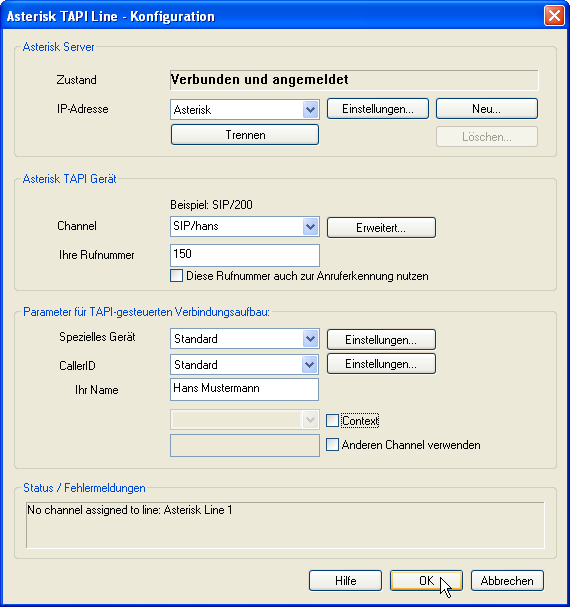 Asterisk TAPI Line - Konfiguration

Asterisk Server

Zustand
Verbunden und angemeldet

IP-Adresse
Asterisk
Einstellungen...
Neu...
Trennen
Löschen...

Asterisk TAPI Gerät

Beispiel: SIP/200
Channel
SIP/hans
Erweitert...
Ihre Rufnummer
150
Diese Rufnummer auch zur Anruferkennung nutzen

Parameter für TAPI-gesteuerten Verbindungsaufbau:

Spezielles Gerät
Standard
Einstellungen...
CallerID
Standard
Einstellungen...
Ihr Name
Hans Mustermann
Context
Anderen Channel verwenden

Status / Fehlermeldungen

No channel assigned to line: Asterisk Line 1

Hilfe
OK
Abbrechen